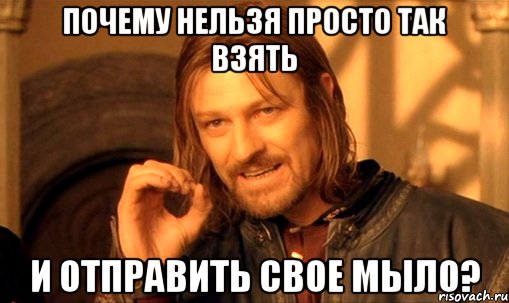 ПОЧЕМУ НЕЛЬЗЯ ПРОСТО ТАК ВЗЯТЬ

И ОТПРАВИТЬ СВОЕ МЫЛО?

risovach.ru